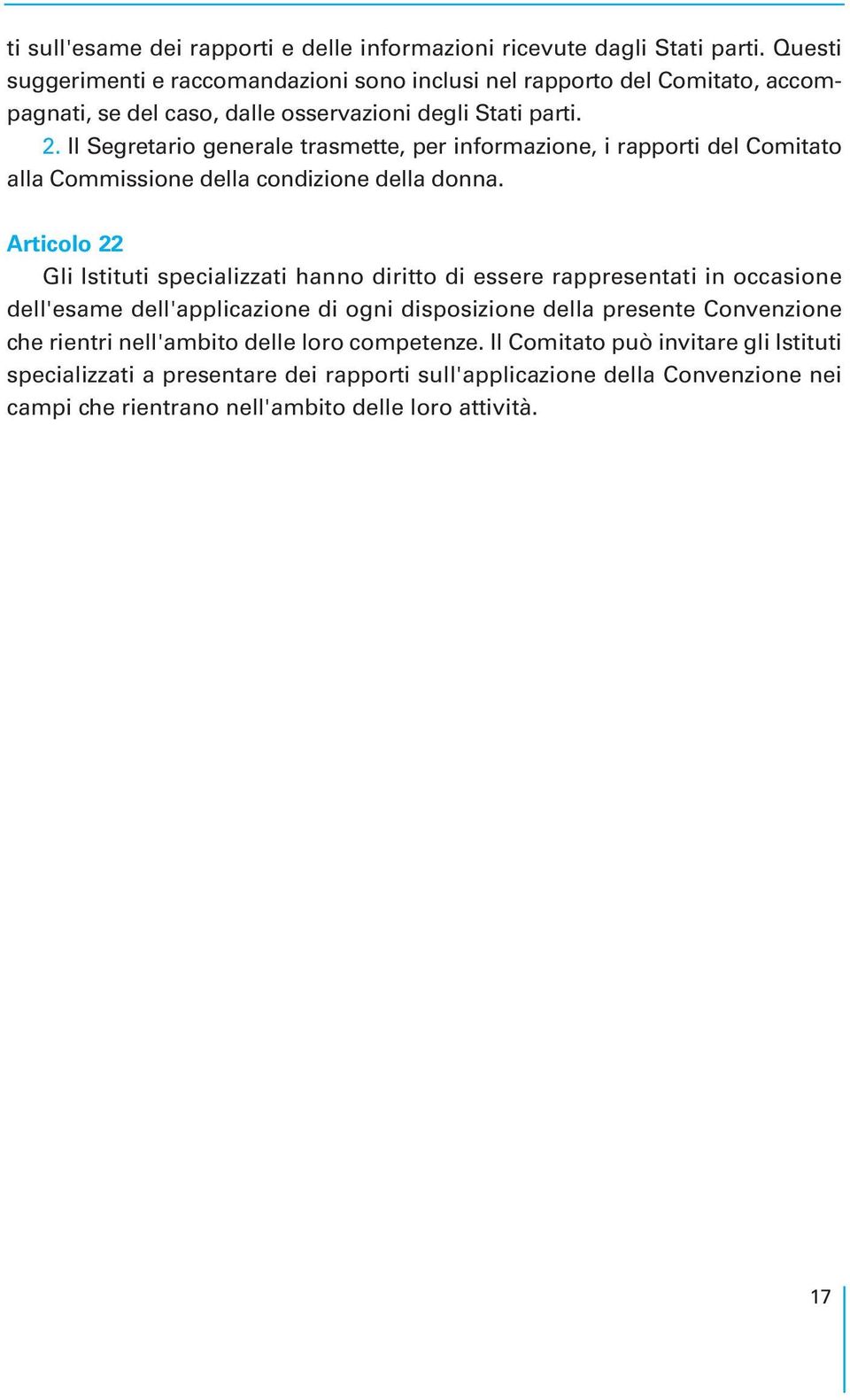 ti sull'esame dei rapporti e delle informazioni ricevute dagli Stati parti. Questi suggerimenti e raccomandazioni sono inclusi nel rapporto del Comitato, accompagnati, se del caso, dalle osservazioni degli Stati parti.

2. Il Segretario generale trasmette, per informazione, i rapporti del Comitato alla Commissione della condizione della donna.

Articolo 22

Gli Istituti specializzati hanno diritto di essere rappresentati in occasione dell'esame dell'applicazione di ogni disposizione della presente Convenzione che rientri nell'ambito delle loro competenze. Il Comitato può invitare gli Istituti specializzati a presentare dei rapporti sull'applicazione della Convenzione nei campi che rientrano nell'ambito delle loro attività.

17